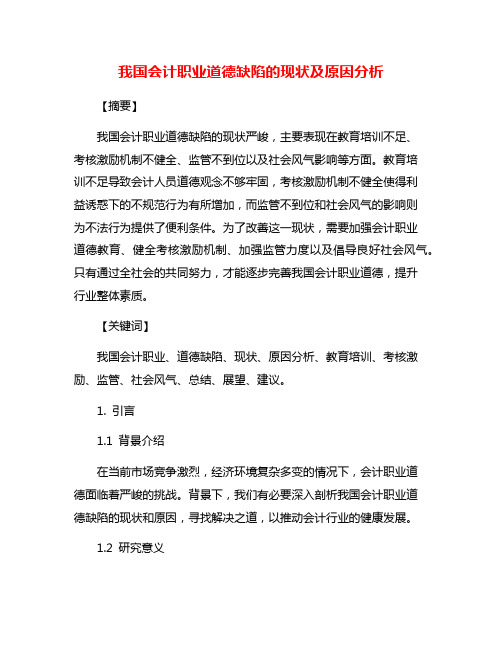 我国会计职业道德缺陷的现状及原因分析

【摘要】

我国会计职业道德缺陷的现状严峻，主要表现在教育培训不足、考核激励机制不健全、监管不到位以及社会风气影响等方面。教育培训不足导致会计人员道德观念不够牢固，考核激励机制不健全使得利益诱惑下的不规范行为有所增加，而监管不到位和社会风气的影响则为不法行为提供了便利条件。为了改善这一现状，需要加强会计职业道德教育、健全考核激励机制、加强监管力度以及倡导良好社会风气。只有通过全社会的共同努力，才能逐步完善我国会计职业道德，提升行业整体素质。

【关键词】

我国会计职业、道德缺陷、现状、原因分析、教育培训、考核激励、监管、社会风气、总结、展望、建议。

1. 引言

1.1 背景介绍

在当前市场竞争激烈，经济环境复杂多变的情况下，会计职业道德面临着严峻的挑战。背景下，我们有必要深入剖析我国会计职业道德缺陷的现状和原因，寻找解决之道，以推动会计行业的健康发展。

1.2 研究意义